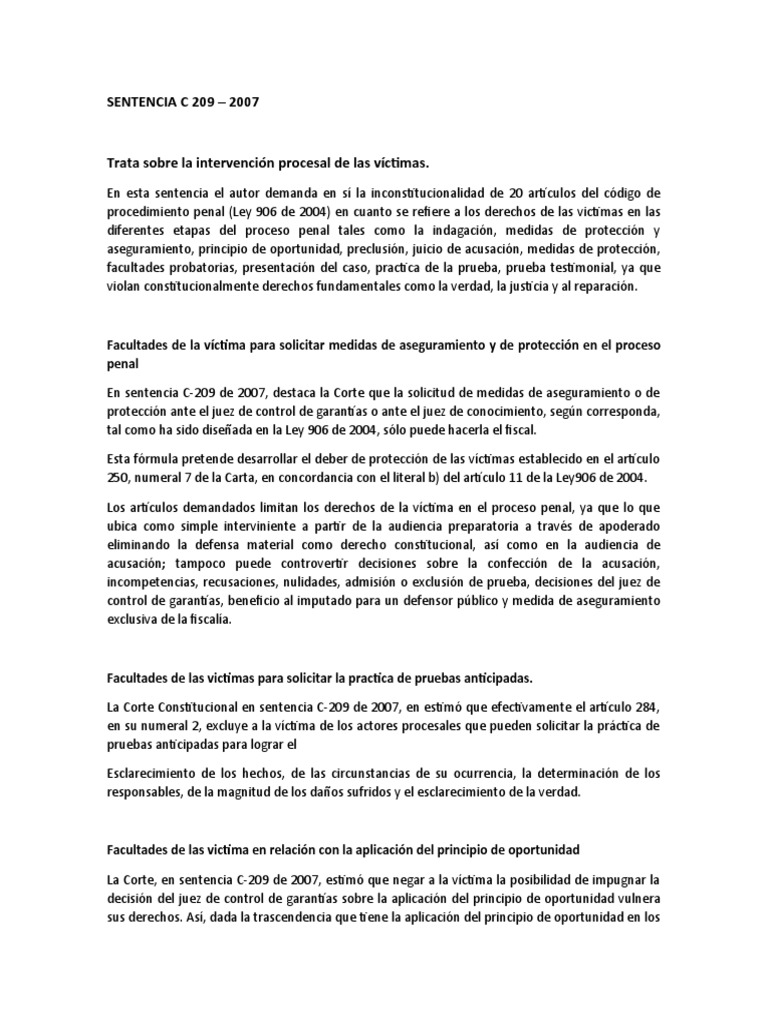 SENTENCIA C 209 – 2007

Trata sobre la intervención procesal de las víctimas.

En esta sentencia el autor demanda en sí la inconstitucionalidad de 20 artículos del código de procedimiento penal (Ley 906 de 2004) en cuanto se refiere a los derechos de las víctimas en las diferentes etapas del proceso penal tales como la indagación, medidas de protección y aseguramiento, principio de oportunidad, preclusión, juicio de acusación, medidas de protección, facultades probatorias, presentación del caso, practica de la prueba, prueba testimonial, ya que violan constitucionalmente derechos fundamentales como la verdad, la justicia y al reparación.

Facultades de la víctima para solicitar medidas de aseguramiento y de protección en el proceso penal

En sentencia C-209 de 2007, destaca la Corte que la solicitud de medidas de aseguramiento o de protección ante el juez de control de garantías o ante el juez de conocimiento, según corresponda, tal como ha sido diseñada en la Ley 906 de 2004, sólo puede hacerla el fiscal.

Esta fórmula pretende desarrollar el deber de protección de las víctimas establecido en el artículo 250, numeral 7 de la Carta, en concordancia con el literal b) del artículo 11 de la Ley906 de 2004.

Los artículos demandados limitan los derechos de la víctima en el proceso penal, ya que lo que ubica como simple interviniente a partir de la audiencia preparatoria a través de apoderado eliminando la defensa material como derecho constitucional, así como en la audiencia de acusación; tampoco puede controvertir decisiones sobre la confección de la acusación, incompetencias, recusaciones, nulidades, admisión o exclusión de prueba, decisiones del juez de control de garantías, beneficio al imputado para un defensor público y medida de aseguramiento exclusiva de la fiscalía.

Facultades de las victimas para solicitar la practica de pruebas anticipadas.

La Corte Constitucional en sentencia C-209 de 2007, en estimó que efectivamente el artículo 284, en su numeral 2, excluye a la víctima de los actores procesales que pueden solicitar la práctica de pruebas anticipadas para lograr el

Esclarecimiento de los hechos, de las circunstancias de su ocurrencia, la determinación de los responsables, de la magnitud de los daños sufridos y el esclarecimiento de la verdad.

Facultades de las victima en relación con la aplicación del principio de oportunidad

La Corte, en sentencia C-209 de 2007, estimó que negar a la víctima la posibilidad de impugnar la decisión del juez de control de garantías sobre la aplicación del principio de oportunidad vulnera sus derechos. Así, dada la trascendencia que tiene la aplicación del principio de oportunidad en los